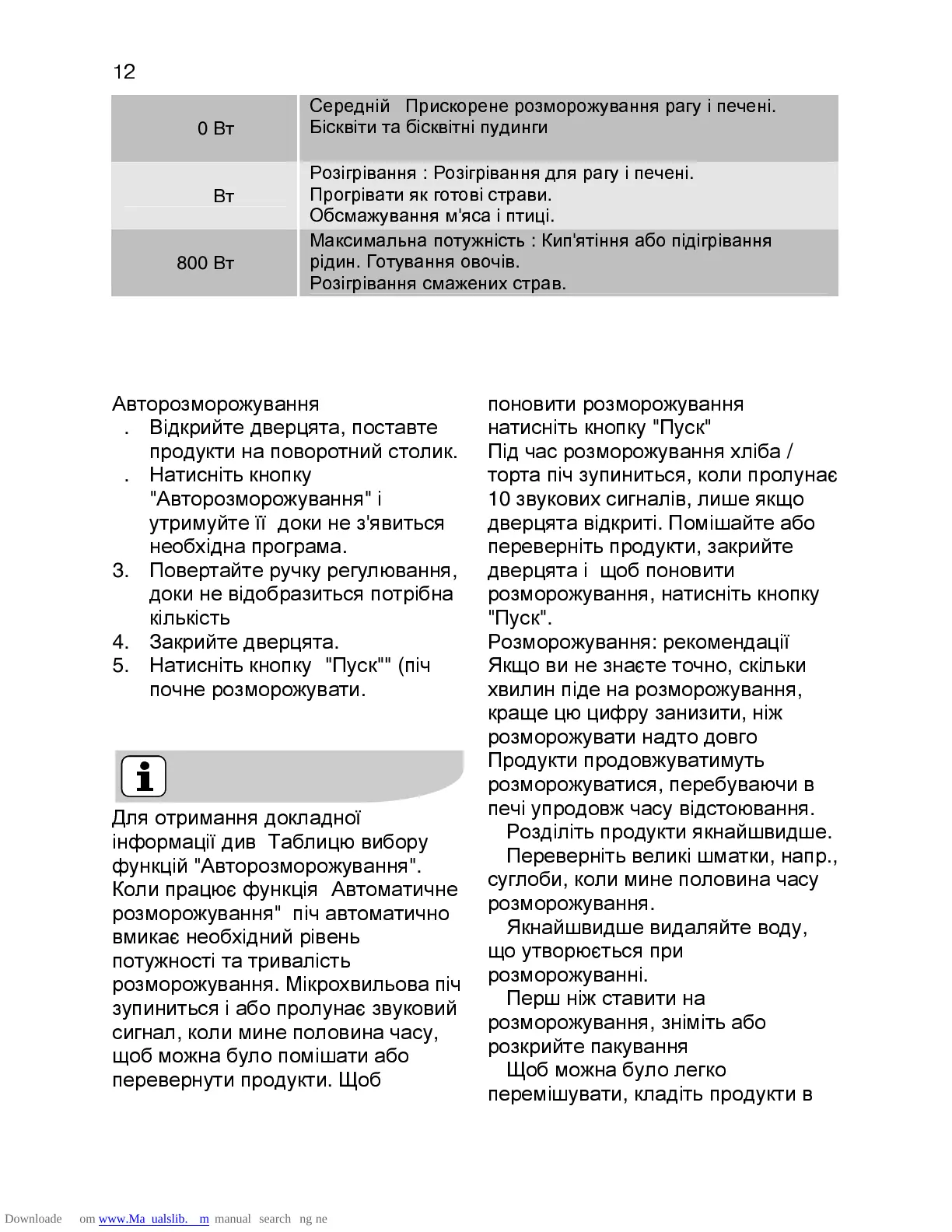 12

| 0 Вт | Середній Прискорене розморожування рагу і печені. Бісквіти та бісквітні пудинги |
|---|---|
| Вт | Розігрівання : Розігрівання для рагу і печені. Прогрівати як готові страви. Обсмажування м'яса і птиці. |
| 800 Вт | Максимальна потужність : Кип'ятіння або підігрівання рідин. Готування овочів. Розігрівання смажених страв. |

Авторозморожування
. Відкрийте дверцята, поставте продукти на поворотний столик.
. Натисніть кнопку "Авторозморожування" і утримуйте її доки не з'явиться необхідна програма.
3. Повертайте ручку регулювання, доки не відобразиться потрібна кількість
4. Закрийте дверцята.
5. Натисніть кнопку "Пуск"" (піч почне розморожувати.

Для отримання докладної інформації див Таблицю вибору функцій "Авторозморожування". Коли працює функція Автоматичне розморожування" піч автоматично вмикає необхідний рівень потужності та тривалість розморожування. Мікрохвильова піч зупиниться і або пролунає звуковий сигнал, коли мине половина часу, щоб можна було помішати або перевернути продукти. Щоб поновити розморожування натисніть кнопку "Пуск"
Під час розморожування хліба / торта піч зупиниться, коли пролунає 10 звукових сигналів, лише якщо дверцята відкриті. Помішайте або переверніть продукти, закрийте дверцята і щоб поновити розморожування, натисніть кнопку "Пуск".
Розморожування: рекомендації
Якщо ви не знаєте точно, скільки хвилин піде на розморожування, краще цю цифру занизити, ніж розморожувати надто довго
Продукти продовжуватимуть розморожуватися, перебуваючи в печі упродовж часу відстоювання.
Розділіть продукти якнайшвидше.
Переверніть великі шматки, напр., суглоби, коли мине половина часу розморожування.
Якнайшвидше видаляйте воду, що утворюється при розморожуванні.
Перш ніж ставити на розморожування, зніміть або розкрийте пакування
Щоб можна було легко перемішувати, кладіть продукти в

Downloade om www.Ma ualslib. m manual search ng ne